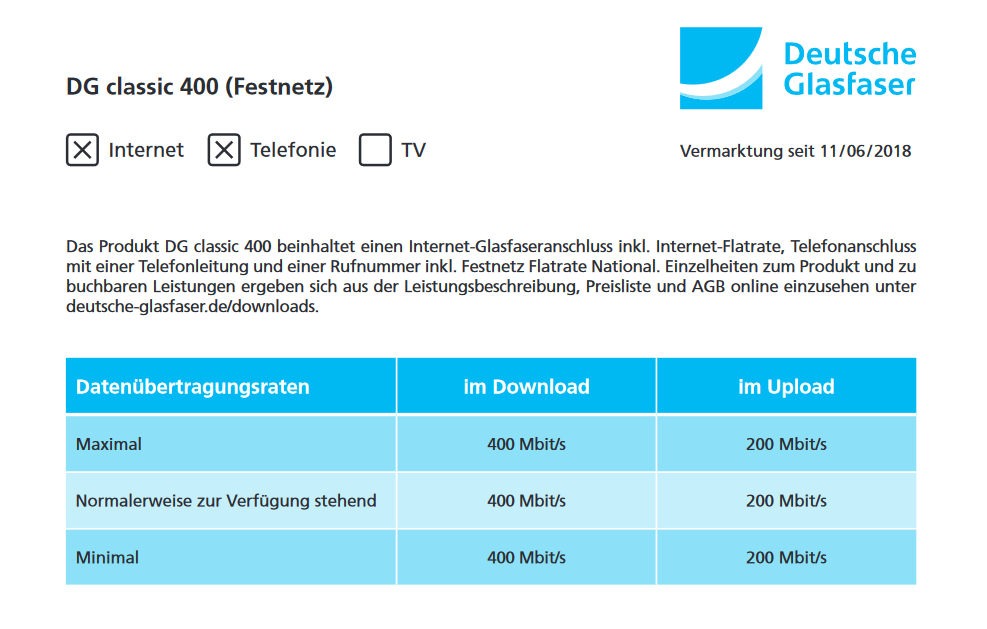 Deutsche Glasfaser

DG classic 400 (Festnetz)

☒ Internet ☒ Telefonie ☐ TV

Vermarktung seit 11/06/2018

Das Produkt DG classic 400 beinhaltet einen Internet-Glasfaseranschluss inkl. Internet-Flatrate, Telefonanschluss mit einer Telefonleitung und einer Rufnummer inkl. Festnetz Flatrate National. Einzelheiten zum Produkt und zu buchbaren Leistungen ergeben sich aus der Leistungsbeschreibung, Preisliste und AGB online einzusehen unter deutsche-glasfaser.de/downloads.

| Datenübertragungsraten | im Download | im Upload |
|---|---|---|
| Maximal | 400 Mbit/s | 200 Mbit/s |
| Normalerweise zur Verfügung stehend | 400 Mbit/s | 200 Mbit/s |
| Minimal | 400 Mbit/s | 200 Mbit/s |